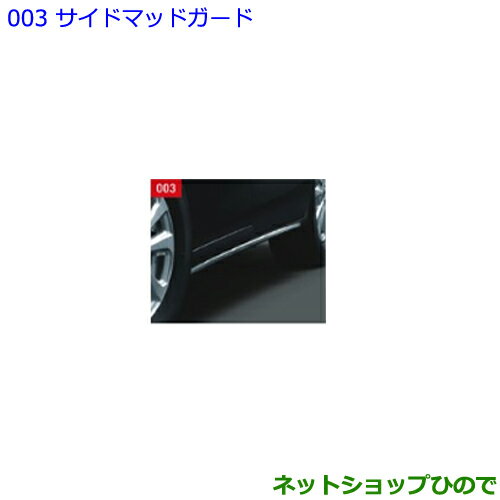 003 サイドマッドガード

003

ネットショップひので